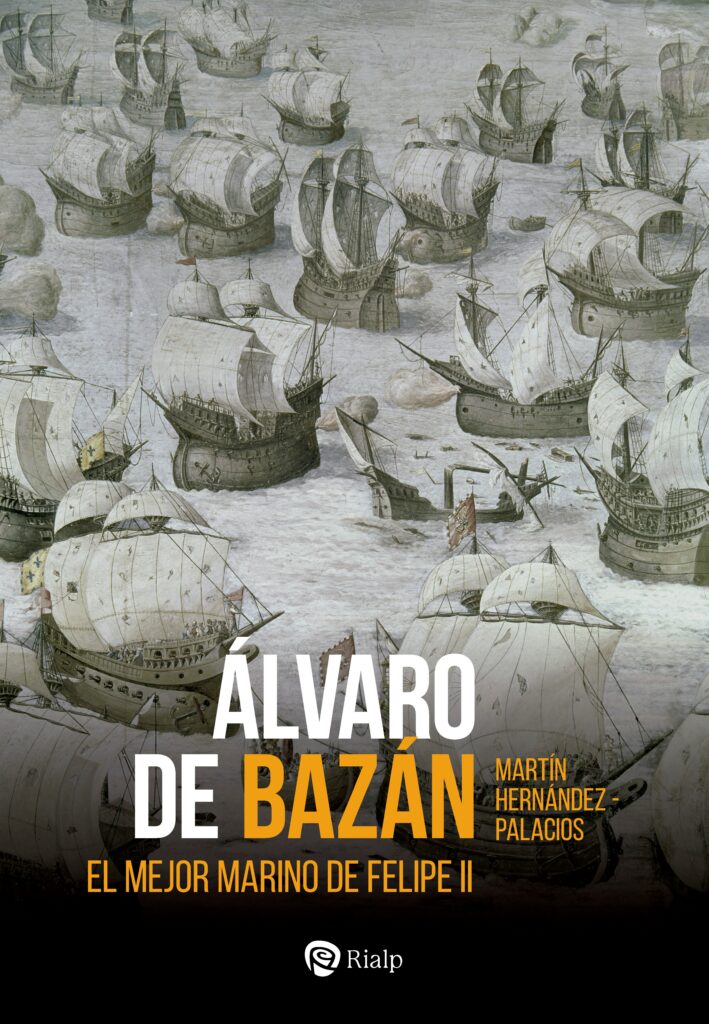 ÁLVARO DE BAZÁN

MARTÍN HERNÁNDEZ-PALACIOS

EL MEJOR MARINO DE FELIPE II

Rialp